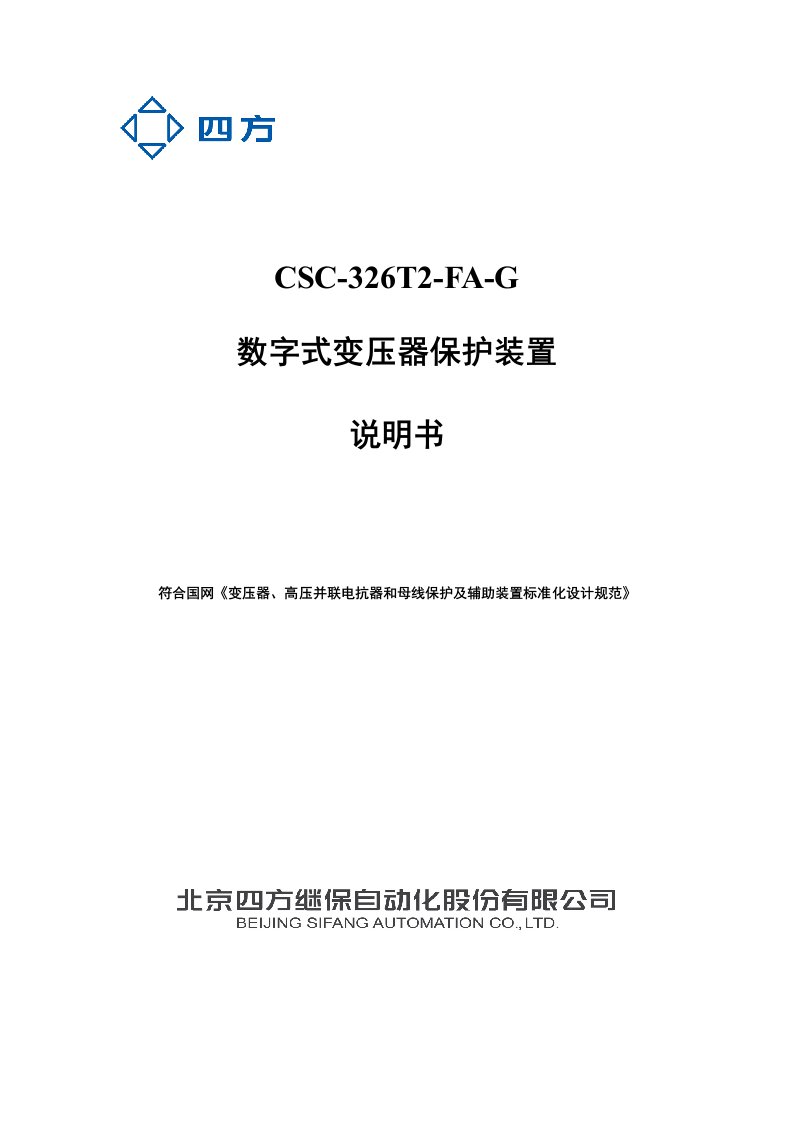 四方

CSC-326T2-FA-G

数字式变压器保护装置

说明书

符合国网《变压器、高压并联电抗器和母线保护及辅助装置标准化设计规范》

北京四方继保自动化股份有限公司
BEIJING SIFANG AUTOMATION CO., LTD.